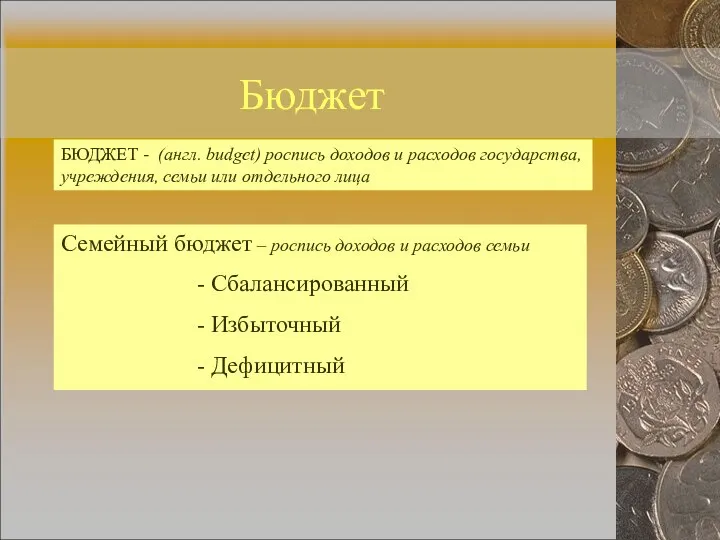 Бюджет

БЮДЖЕТ - (англ. budget) роспись доходов и расходов государства, учреждения, семьи или отдельного лица

Семейный бюджет – роспись доходов и расходов семьи

- Сбалансированный

- Избыточный

- Дефицитный